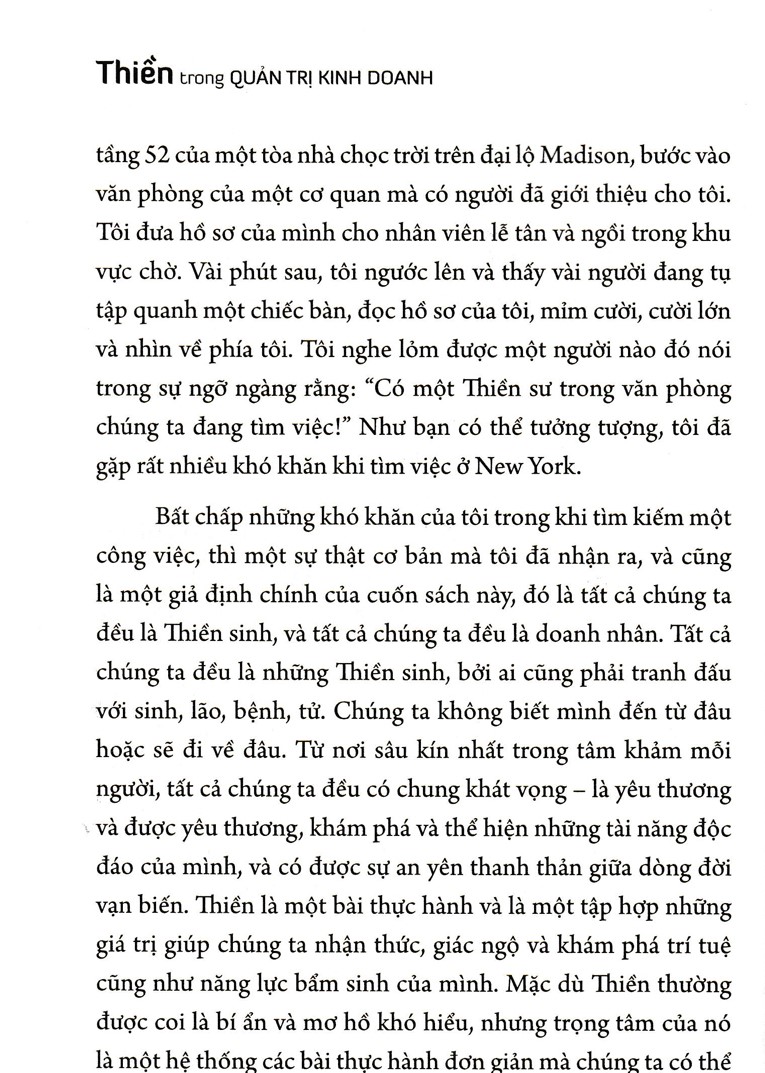 Thiền trong QUẢN TRỊ KINH DOANH

tầng 52 của một tòa nhà chọc trời trên đại lộ Madison, bước vào văn phòng của một cơ quan mà có người đã giới thiệu cho tôi. Tôi đưa hồ sơ của mình cho nhân viên lễ tân và ngồi trong khu vực chờ. Vài phút sau, tôi ngước lên và thấy vài người đang tụ tập quanh một chiếc bàn, đọc hồ sơ của tôi, mỉm cười, cười lớn và nhìn về phía tôi. Tôi nghe lỏm được một người nào đó nói trong sự ngỡ ngàng rằng: “Có một Thiền sư trong văn phòng chúng ta đang tìm việc!” Như bạn có thể tưởng tượng, tôi đã gặp rất nhiều khó khăn khi tìm việc ở New York.

Bất chấp những khó khăn của tôi trong khi tìm kiếm một công việc, thì một sự thật cơ bản mà tôi đã nhận ra, và cũng là một giả định chính của cuốn sách này, đó là tất cả chúng ta đều là Thiền sinh, và tất cả chúng ta đều là doanh nhân. Tất cả chúng ta đều là những Thiền sinh, bởi ai cũng phải tranh đấu với sinh, lão, bệnh, tử. Chúng ta không biết mình đến từ đâu hoặc sẽ đi về đâu. Từ nơi sâu kín nhất trong tâm khảm mỗi người, tất cả chúng ta đều có chung khát vọng – là yêu thương và được yêu thương, khám phá và thể hiện những tài năng độc đáo của mình, và có được sự an yên thanh thản giữa dòng đời vạn biến. Thiền là một bài thực hành và là một tập hợp những giá trị giúp chúng ta nhận thức, giác ngộ và khám phá trí tuệ cũng như năng lực bẩm sinh của mình. Mặc dù Thiền thường được coi là bí ẩn và mơ hồ khó hiểu, nhưng trọng tâm của nó là một hệ thống các bài thực hành đơn giản mà chúng ta có thể